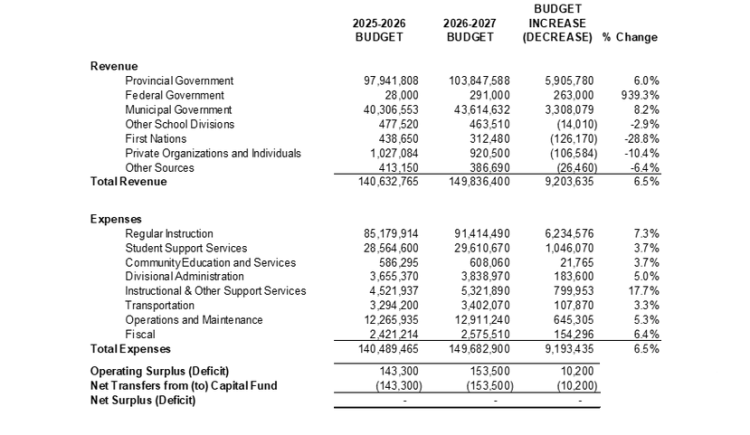 | | 2025-2026 BUDGET | 2026-2027 BUDGET | BUDGET INCREASE (DECREASE) | % Change |
|---|---|---|---|---|
| **Revenue** | | | | |
| Provincial Government | 97,941,808 | 103,847,588 | 5,905,780 | 6.0% |
| Federal Government | 28,000 | 291,000 | 263,000 | 939.3% |
| Municipal Government | 40,306,553 | 43,614,632 | 3,308,079 | 8.2% |
| Other School Divisions | 477,520 | 463,510 | (14,010) | -2.9% |
| First Nations | 438,650 | 312,480 | (126,170) | -28.8% |
| Private Organizations and Individuals | 1,027,084 | 920,500 | (106,584) | -10.4% |
| Other Sources | 413,150 | 386,690 | (26,460) | -6.4% |
| **Total Revenue** | 140,632,765 | 149,836,400 | 9,203,635 | 6.5% |
| **Expenses** | | | | |
| Regular Instruction | 85,179,914 | 91,414,490 | 6,234,576 | 7.3% |
| Student Support Services | 28,564,600 | 29,610,670 | 1,046,070 | 3.7% |
| Community Education and Services | 586,295 | 608,060 | 21,765 | 3.7% |
| Divisional Administration | 3,655,370 | 3,838,970 | 183,600 | 5.0% |
| Instructional & Other Support Services | 4,521,937 | 5,321,890 | 799,953 | 17.7% |
| Transportation | 3,294,200 | 3,402,070 | 107,870 | 3.3% |
| Operations and Maintenance | 12,265,935 | 12,911,240 | 645,305 | 5.3% |
| Fiscal | 2,421,214 | 2,575,510 | 154,296 | 6.4% |
| **Total Expenses** | 140,489,465 | 149,682,900 | 9,193,435 | 6.5% |
| **Operating Surplus (Deficit)** | 143,300 | 153,500 | 10,200 | |
| **Net Transfers from (to) Capital Fund** | (143,300) | (153,500) | (10,200) | |
| **Net Surplus (Deficit)** | - | - | - | |